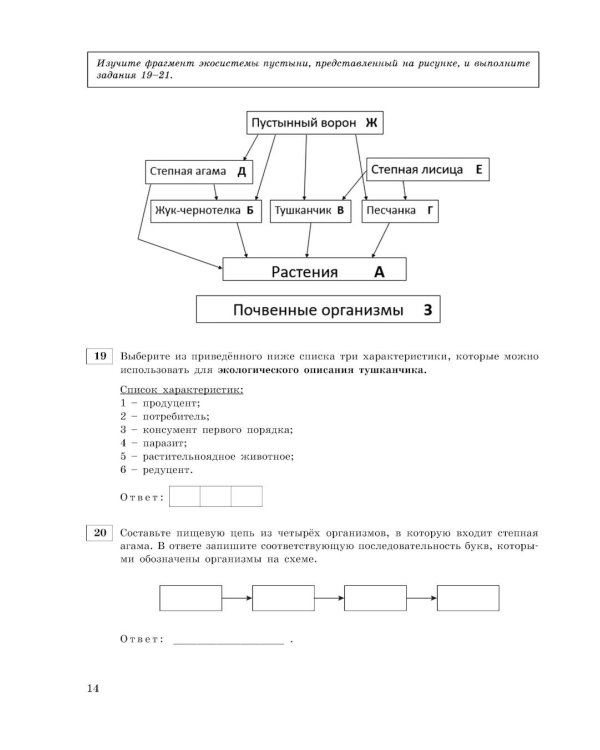 Изучите фрагмент экосистемы пустыни, представленный на рисунке, и выполните задания 19–21.

Пустынный ворон Ж

Степная агама Д

Степная лисица Е

Жук-чернотелка Б

Тушканчик В

Песчанка Г

Растения А

Почвенные организмы З

19 Выберите из приведённого ниже списка три характеристики, которые можно использовать для экологического описания тушканчика.

Список характеристик:
1 – продуцент;
2 – потребитель;
3 – консумент первого порядка;
4 – паразит;
5 – растительноядное животное;
6 – редуцент.

Ответ:

20 Составьте пищевую цепь из четырёх организмов, в которую входит степная агама. В ответе запишите соответствующую последовательность букв, которыми обозначены организмы на схеме.

Ответ: ____ .

14